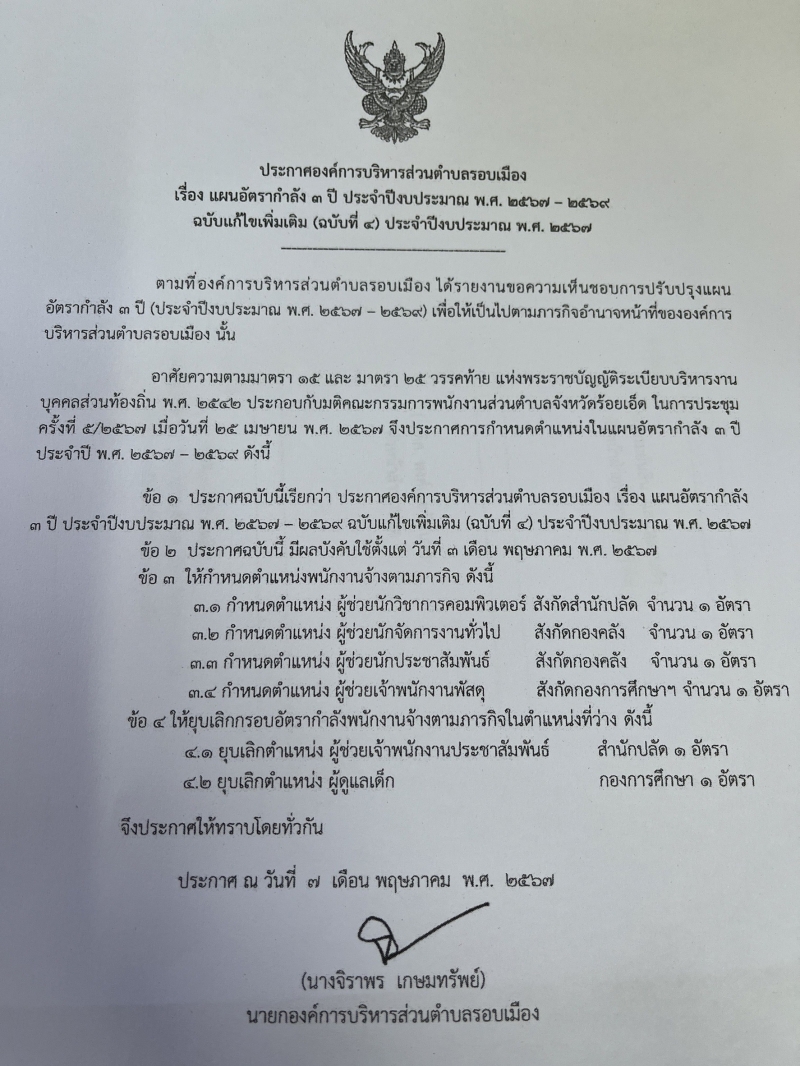 ประกาศองค์การบริหารส่วนตำบลรอบเมือง
เรื่อง แผนอัตรากำลัง ๓ ปี ประจำปีงบประมาณ พ.ศ. ๒๕๖๗ – ๒๕๖๙
ฉบับแก้ไขเพิ่มเติม (ฉบับที่ ๔) ประจำปีงบประมาณ พ.ศ. ๒๕๖๗

ตามที่องค์การบริหารส่วนตำบลรอบเมือง ได้รายงานขอความเห็นชอบการปรับปรุงแผนอัตรากำลัง ๓ ปี (ประจำปีงบประมาณ พ.ศ. ๒๕๖๗ – ๒๕๖๙) เพื่อให้เป็นไปตามภารกิจอำนาจหน้าที่ขององค์การบริหารส่วนตำบลรอบเมือง นั้น

อาศัยความตามมาตรา ๑๕ และ มาตรา ๒๕ วรรคท้าย แห่งพระราชบัญญัติระเบียบบริหารงานบุคคลส่วนท้องถิ่น พ.ศ. ๒๕๔๒ ประกอบกับมติคณะกรรมการพนักงานส่วนตำบลจังหวัดร้อยเอ็ด ในการประชุมครั้งที่ ๕/๒๕๖๗ เมื่อวันที่ ๒๕ เมษายน พ.ศ. ๒๕๖๗ จึงประกาศการกำหนดตำแหน่งในแผนอัตรากำลัง ๓ ปี ประจำปี พ.ศ. ๒๕๖๗ – ๒๕๖๙ ดังนี้

ข้อ ๑ ประกาศฉบับนี้เรียกว่า ประกาศองค์การบริหารส่วนตำบลรอบเมือง เรื่อง แผนอัตรากำลัง ๓ ปี ประจำปีงบประมาณ พ.ศ. ๒๕๖๗ – ๒๕๖๙ ฉบับแก้ไขเพิ่มเติม (ฉบับที่ ๔) ประจำปีงบประมาณ พ.ศ. ๒๕๖๗
ข้อ ๒ ประกาศฉบับนี้ มีผลบังคับใช้ตั้งแต่ วันที่ ๓ เดือน พฤษภาคม พ.ศ. ๒๕๖๗
ข้อ ๓ ให้กำหนดตำแหน่งพนักงานจ้างตามภารกิจ ดังนี้
๓.๑ กำหนดตำแหน่ง ผู้ช่วยนักวิชาการคอมพิวเตอร์ สังกัดสำนักปลัด จำนวน ๑ อัตรา
๓.๒ กำหนดตำแหน่ง ผู้ช่วยนักจัดการงานทั่วไป สังกัดกองคลัง จำนวน ๑ อัตรา
๓.๓ กำหนดตำแหน่ง ผู้ช่วยนักประชาสัมพันธ์ สังกัดกองคลัง จำนวน ๑ อัตรา
๓.๔ กำหนดตำแหน่ง ผู้ช่วยเจ้าพนักงานพัสดุ สังกัดกองการศึกษาฯ จำนวน ๑ อัตรา
ข้อ ๔ ให้ยุบเลิกกรอบอัตรากำลังพนักงานจ้างตามภารกิจในตำแหน่งที่ว่าง ดังนี้
๔.๑ ยุบเลิกตำแหน่ง ผู้ช่วยเจ้าพนักงานประชาสัมพันธ์ สำนักปลัด ๑ อัตรา
๔.๒ ยุบเลิกตำแหน่ง ผู้ดูแลเด็ก กองการศึกษา ๑ อัตรา

จึงประกาศให้ทราบโดยทั่วกัน

ประกาศ ณ วันที่ ๗ เดือน พฤษภาคม พ.ศ. ๒๕๖๗

(นางจิราพร เกษมทรัพย์)
นายกองค์การบริหารส่วนตำบลรอบเมือง